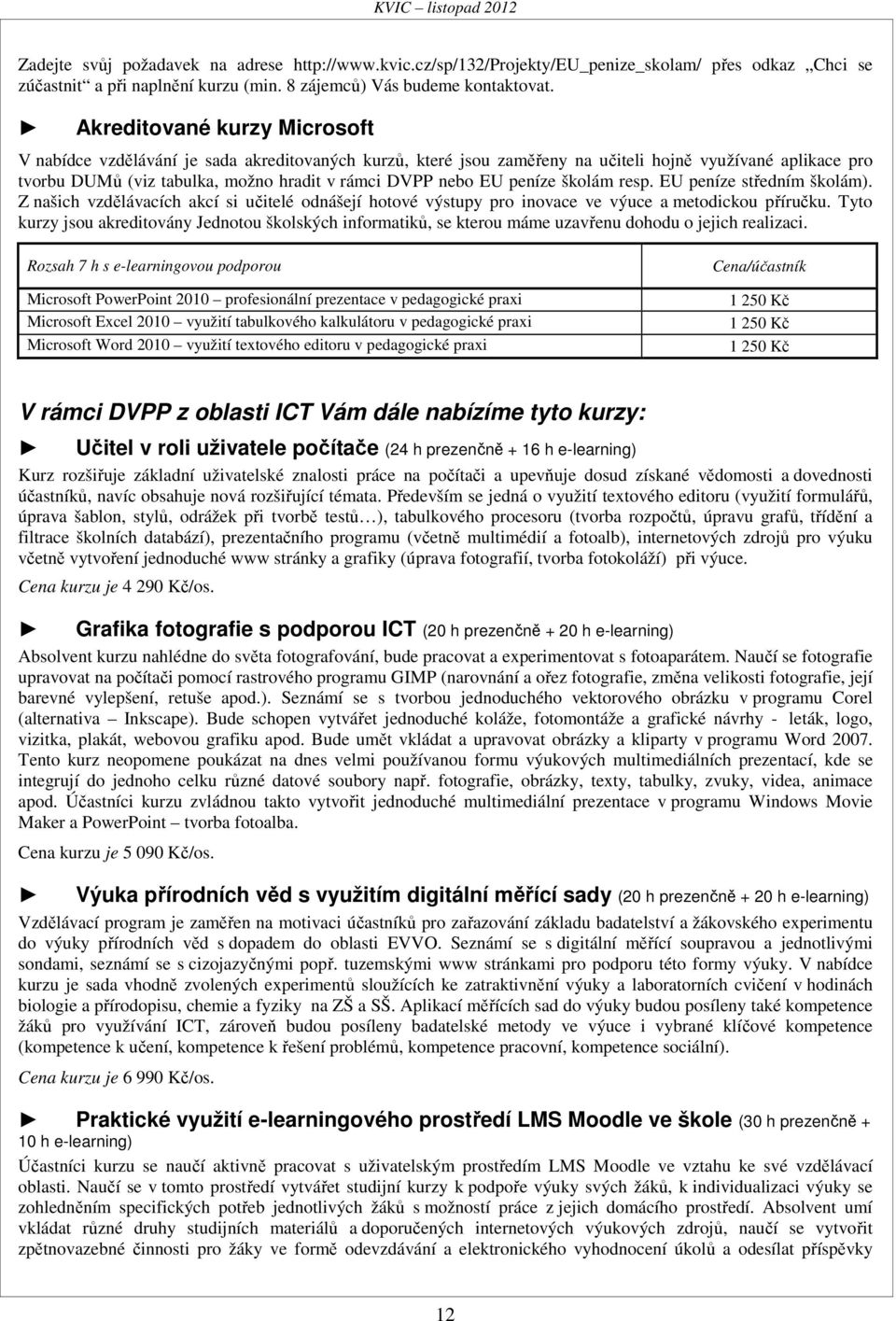 KVIC – listopad 2012

Zadejte svůj požadavek na adrese http://www.kvic.cz/sp/132/Projekty/EU_penize_skolam/ přes odkaz „Chci se zúčastnit“ a při naplnění kurzu (min. 8 zájemců) Vás budeme kontaktovat.

► Akreditované kurzy Microsoft

V nabídce vzdělávání je sada akreditovaných kurzů, které jsou zaměřeny na učiteli hojně využívané aplikace pro tvorbu DUMů (viz tabulka, možno hradit v rámci DVPP nebo EU peníze školám resp. EU peníze středním školám). Z našich vzdělávacích akcí si učitelé odnášejí hotové výstupy pro inovace ve výuce a metodickou příručku. Tyto kurzy jsou akreditovány Jednotou školských informatiků, se kterou máme uzavřenu dohodu o jejich realizaci.

| Rozsah 7 h s e-learningovou podporou | Cena/účastník |
|---|---|
| Microsoft PowerPoint 2010 – profesionální prezentace v pedagogické praxi | 1 250 Kč |
| Microsoft Excel 2010 – využití tabulkového kalkulátoru v pedagogické praxi | 1 250 Kč |
| Microsoft Word 2010 – využití textového editoru v pedagogické praxi | 1 250 Kč |

V rámci DVPP z oblasti ICT Vám dále nabízíme tyto kurzy:

► Učitel v roli uživatele počítače (24 h prezenčně + 16 h e-learning)

Kurz rozšiřuje základní uživatelské znalosti práce na počítači a upevňuje dosud získané vědomosti a dovednosti účastníků, navíc obsahuje nová rozšiřující témata. Především se jedná o využití textového editoru (využití formulářů, úprava šablon, stylů, odrážek při tvorbě testů…), tabulkového procesoru (tvorba rozpočtů, úpravu grafů, třídění a filtrace školních databází), prezentačního programu (včetně multimédií a fotoalb), internetových zdrojů pro výuku včetně vytvoření jednoduché www stránky a grafiky (úprava fotografií, tvorba fotokoláží) při výuce.

Cena kurzu je 4 290 Kč/os.

► Grafika fotografie s podporou ICT (20 h prezenčně + 20 h e-learning)

Absolvent kurzu nahlédne do světa fotografování, bude pracovat a experimentovat s fotoaparátem. Naučí se fotografie upravovat na počítači pomocí rastrového programu GIMP (narovnání a ořez fotografie, změna velikosti fotografie, její barevné vylepšení, retuše apod.). Seznámí se s tvorbou jednoduchého vektorového obrázku v programu Corel (alternativa – Inkscape). Bude schopen vytvářet jednoduché koláže, fotomontáže a grafické návrhy - leták, logo, vizitka, plakát, webovou grafiku apod. Bude umět vkládat a upravovat obrázky a kliparty v programu Word 2007. Tento kurz neopomene poukázat na dnes velmi používanou formu výukových multimediálních prezentací, kde se integrují do jednoho celku různé datové soubory např. fotografie, obrázky, texty, tabulky, zvuky, videa, animace apod. Účastníci kurzu zvládnou takto vytvořit jednoduché multimediální prezentace v programu Windows Movie Maker a PowerPoint – tvorba fotoalba.

Cena kurzu je 5 090 Kč/os.

► Výuka přírodních věd s využitím digitální měřící sady (20 h prezenčně + 20 h e-learning)

Vzdělávací program je zaměřen na motivaci účastníků pro zařazování základu badatelství a žákovského experimentu do výuky přírodních věd s dopadem do oblasti EVVO. Seznámí se s digitální měřící soupravou a jednotlivými sondami, seznámí se s cizojazyčnými popř. tuzemskými www stránkami pro podporu této formy výuky. V nabídce kurzu je sada vhodně zvolených experimentů sloužících ke zatraktivnění výuky a laboratorních cvičení v hodinách biologie a přírodopisu, chemie a fyziky na ZŠ a SŠ. Aplikací měřících sad do výuky budou posíleny také kompetence žáků pro využívání ICT, zároveň budou posíleny badatelské metody ve výuce i vybrané klíčové kompetence (kompetence k učení, kompetence k řešení problémů, kompetence pracovní, kompetence sociální).

Cena kurzu je 6 990 Kč/os.

► Praktické využití e-learningového prostředí LMS Moodle ve škole (30 h prezenčně + 10 h e-learning)

Účastníci kurzu se naučí aktivně pracovat s uživatelským prostředím LMS Moodle ve vztahu ke své vzdělávací oblasti. Naučí se v tomto prostředí vytvářet studijní kurzy k podpoře výuky svých žáků, k individualizaci výuky se zohledněním specifických potřeb jednotlivých žáků s možností práce z jejich domácího prostředí. Absolvent umí vkládat různé druhy studijních materiálů a doporučených internetových výukových zdrojů, naučí se vytvořit zpětnovazebné činnosti pro žáky ve formě odevzdávání a elektronického vyhodnocení úkolů a odesílat příspěvky

12